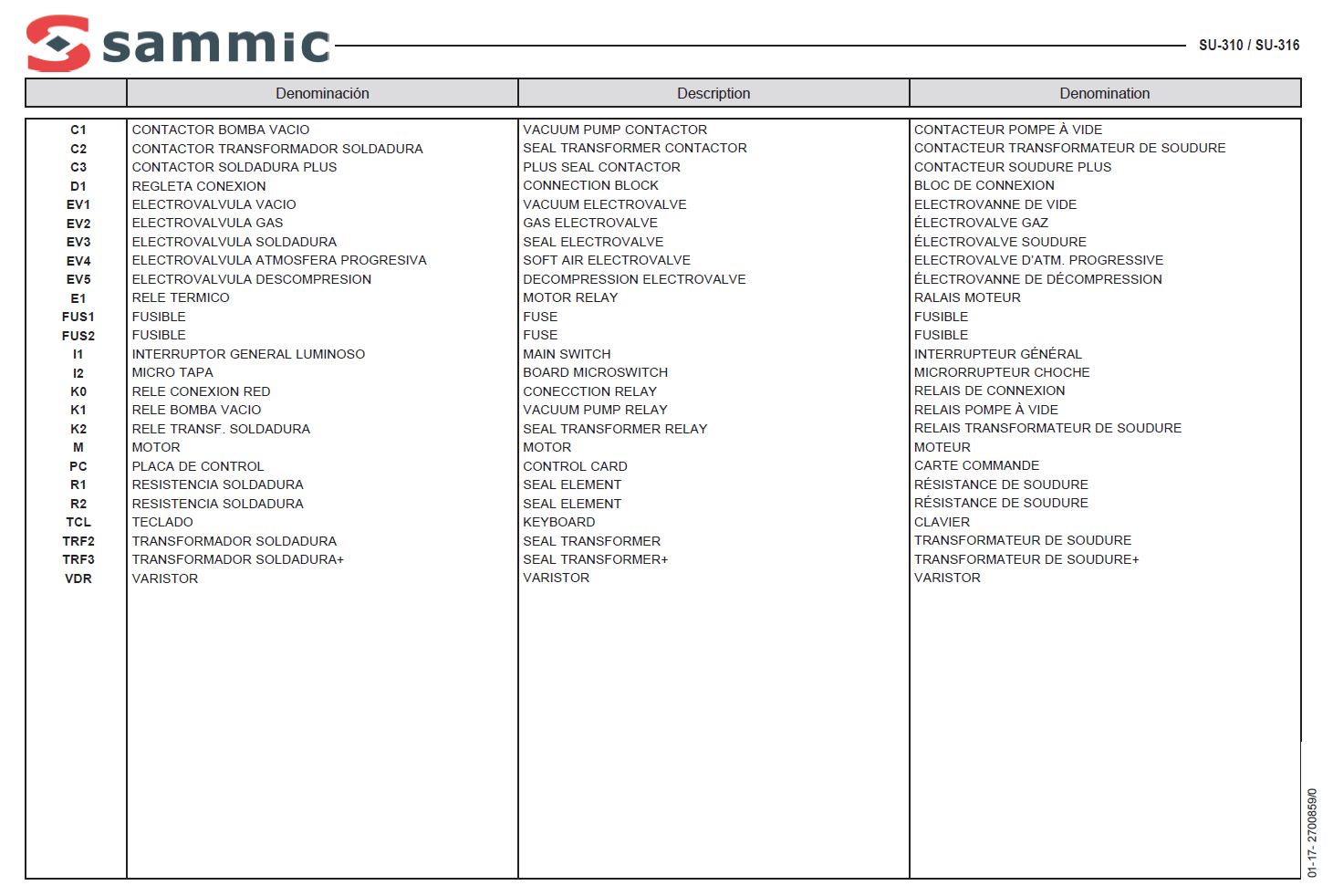 sammic

SU-310 / SU-316

| | Denominación | Description | Denomination |
|---|---|---|---|
| C1 | CONTACTOR BOMBA VACIO | VACUUM PUMP CONTACTOR | CONTACTEUR POMPE À VIDE |
| C2 | CONTACTOR TRANSFORMADOR SOLDADURA | SEAL TRANSFORMER CONTACTOR | CONTACTEUR TRANSFORMATEUR DE SOUDURE |
| C3 | CONTACTOR SOLDADURA PLUS | PLUS SEAL CONTACTOR | CONTACTEUR SOUDURE PLUS |
| D1 | REGLETA CONEXION | CONNECTION BLOCK | BLOC DE CONNEXION |
| EV1 | ELECTROVALVULA VACIO | VACUUM ELECTROVALVE | ELECTROVANNE DE VIDE |
| EV2 | ELECTROVALVULA GAS | GAS ELECTROVALVE | ÉLECTROVALVE GAZ |
| EV3 | ELECTROVALVULA SOLDADURA | SEAL ELECTROVALVE | ÉLECTROVALVE SOUDURE |
| EV4 | ELECTROVALVULA ATMOSFERA PROGRESIVA | SOFT AIR ELECTROVALVE | ELECTROVALVE D'ATM. PROGRESSIVE |
| EV5 | ELECTROVALVULA DESCOMPRESION | DECOMPRESSION ELECTROVALVE | ÉLECTROVANNE DE DÉCOMPRESSION |
| E1 | RELE TERMICO | MOTOR RELAY | RALAIS MOTEUR |
| FUS1 | FUSIBLE | FUSE | FUSIBLE |
| FUS2 | FUSIBLE | FUSE | FUSIBLE |
| I1 | INTERRUPTOR GENERAL LUMINOSO | MAIN SWITCH | INTERRUPTEUR GÉNÉRAL |
| I2 | MICRO TAPA | BOARD MICROSWITCH | MICRORRUPTEUR CHOCHE |
| K0 | RELE CONEXION RED | CONECCTION RELAY | RELAIS DE CONNEXION |
| K1 | RELE BOMBA VACIO | VACUUM PUMP RELAY | RELAIS POMPE À VIDE |
| K2 | RELE TRANSF. SOLDADURA | SEAL TRANSFORMER RELAY | RELAIS TRANSFORMATEUR DE SOUDURE |
| M | MOTOR | MOTOR | MOTEUR |
| PC | PLACA DE CONTROL | CONTROL CARD | CARTE COMMANDE |
| R1 | RESISTENCIA SOLDADURA | SEAL ELEMENT | RÉSISTANCE DE SOUDURE |
| R2 | RESISTENCIA SOLDADURA | SEAL ELEMENT | RÉSISTANCE DE SOUDURE |
| TCL | TECLADO | KEYBOARD | CLAVIER |
| TRF2 | TRANSFORMADOR SOLDADURA | SEAL TRANSFORMER | TRANSFORMATEUR DE SOUDURE |
| TRF3 | TRANSFORMADOR SOLDADURA+ | SEAL TRANSFORMER+ | TRANSFORMATEUR DE SOUDURE+ |
| VDR | VARISTOR | VARISTOR | VARISTOR |

01-17- 2700859/0